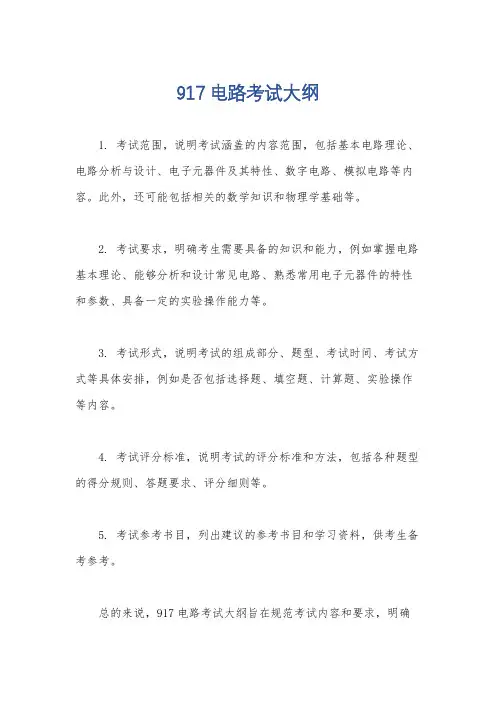 917 电路考试大纲

1. 考试范围，说明考试涵盖的内容范围，包括基本电路理论、电路分析与设计、电子元器件及其特性、数字电路、模拟电路等内容。此外，还可能包括相关的数学知识和物理学基础等。

2. 考试要求，明确考生需要具备的知识和能力，例如掌握电路基本理论、能够分析和设计常见电路、熟悉常用电子元器件的特性和参数、具备一定的实验操作能力等。

3. 考试形式，说明考试的组成部分、题型、考试时间、考试方式等具体安排，例如是否包括选择题、填空题、计算题、实验操作等内容。

4. 考试评分标准，说明考试的评分标准和方法，包括各种题型的得分规则、答题要求、评分细则等。

5. 考试参考书目，列出建议的参考书目和学习资料，供考生备考参考。

总的来说，917 电路考试大纲旨在规范考试内容和要求，明确